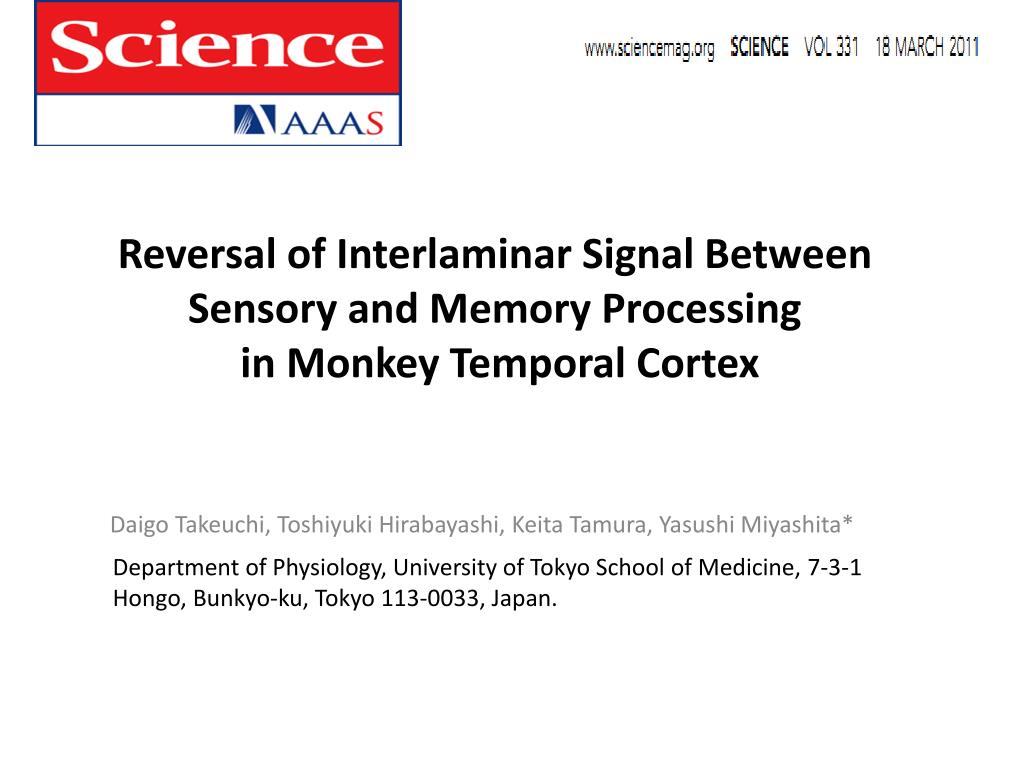 Science
AAAS

www.sciencemag.org SCIENCE VOL 331 18 MARCH 2011

Reversal of Interlaminar Signal Between
Sensory and Memory Processing
in Monkey Temporal Cortex

Daigo Takeuchi, Toshiyuki Hirabayashi, Keita Tamura, Yasushi Miyashita*

Department of Physiology, University of Tokyo School of Medicine, 7-3-1 Hongo, Bunkyo-ku, Tokyo 113-0033, Japan.